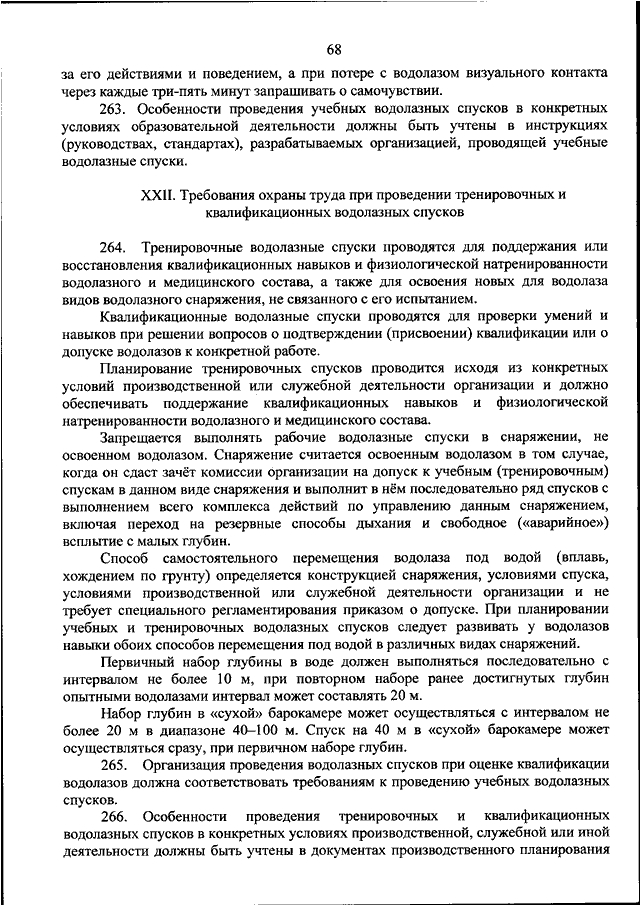 68

за его действиями и поведением, а при потере с водолазом визуального контакта через каждые три-пять минут запрашивать о самочувствии.

263. Особенности проведения учебных водолазных спусков в конкретных условиях образовательной деятельности должны быть учтены в инструкциях (руководствах, стандартах), разрабатываемых организацией, проводящей учебные водолазные спуски.

XXII. Требования охраны труда при проведении тренировочных и квалификационных водолазных спусков

264. Тренировочные водолазные спуски проводятся для поддержания или восстановления квалификационных навыков и физиологической натренированности водолазного и медицинского состава, а также для освоения новых для водолаза видов водолазного снаряжения, не связанного с его испытанием.

Квалификационные водолазные спуски проводятся для проверки умений и навыков при решении вопросов о подтверждении (присвоении) квалификации или о допуске водолазов к конкретной работе.

Планирование тренировочных спусков проводится исходя из конкретных условий производственной или служебной деятельности организации и должно обеспечивать поддержание квалификационных навыков и физиологической натренированности водолазного и медицинского состава.

Запрещается выполнять рабочие водолазные спуски в снаряжении, не освоенном водолазом. Снаряжение считается освоенным водолазом в том случае, когда он сдаст зачёт комиссии организации на допуск к учебным (тренировочным) спускам в данном виде снаряжения и выполнит в нём последовательно ряд спусков с выполнением всего комплекса действий по управлению данным снаряжением, включая переход на резервные способы дыхания и свободное («аварийное») всплытие с малых глубин.

Способ самостоятельного перемещения водолаза под водой (вплавь, хождением по грунту) определяется конструкцией снаряжения, условиями спуска, условиями производственной или служебной деятельности организации и не требует специального регламентирования приказом о допуске. При планировании учебных и тренировочных водолазных спусков следует развивать у водолазов навыки обоих способов перемещения под водой в различных видах снаряжений.

Первичный набор глубины в воде должен выполняться последовательно с интервалом не более 10 м, при повторном наборе ранее достигнутых глубин опытными водолазами интервал может составлять 20 м.

Набор глубин в «сухой» барокамере может осуществляться с интервалом не более 20 м в диапазоне 40–100 м. Спуск на 40 м в «сухой» барокамере может осуществляться сразу, при первичном наборе глубин.

265. Организация проведения водолазных спусков при оценке квалификации водолазов должна соответствовать требованиям к проведению учебных водолазных спусков.

266. Особенности проведения тренировочных и квалификационных водолазных спусков в конкретных условиях производственной, служебной или иной деятельности должны быть учтены в документах производственного планирования